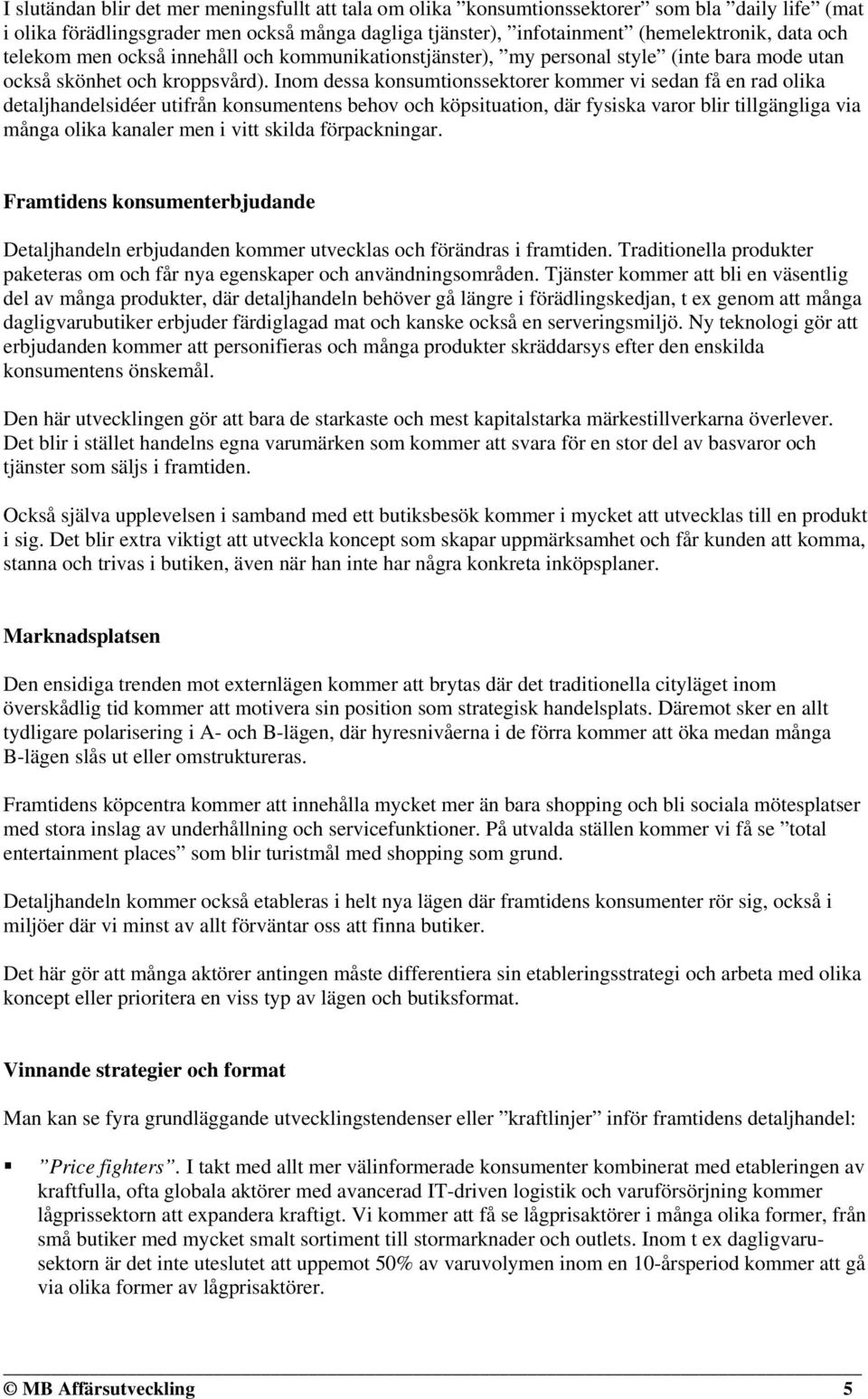 I slutändan blir det mer meningsfullt att tala om olika ”konsumtionssektorer” som bla ”daily life” (mat i olika förädlingsgrader men också många dagliga tjänster), ”infotainment” (hemelektronik, data och telekom men också innehåll och kommunikationstjänster), ”my personal style” (inte bara mode utan också skönhet och kroppsvård). Inom dessa konsumtionssektorer kommer vi sedan få en rad olika detaljhandelsidéer utifrån konsumentens behov och köpsituation, där fysiska varor blir tillgängliga via många olika kanaler men i vitt skilda förpackningar.

Framtidens konsumenterbjudande

Detaljhandeln erbjudanden kommer utvecklas och förändras i framtiden. Traditionella produkter paketeras om och får nya egenskaper och användningsområden. Tjänster kommer att bli en väsentlig del av många produkter, där detaljhandeln behöver gå längre i förädlingskedjan, t ex genom att många dagligvarubutiker erbjuder färdiglagad mat och kanske också en serveringsmiljö. Ny teknologi gör att erbjudanden kommer att personifieras och många produkter skräddarsys efter den enskilda konsumentens önskemål.

Den här utvecklingen gör att bara de starkaste och mest kapitalstarka märkestillverkarna överlever. Det blir i stället handelns egna varumärken som kommer att svara för en stor del av basvaror och tjänster som säljs i framtiden.

Också själva upplevelsen i samband med ett butiksbesök kommer i mycket att utvecklas till en produkt i sig. Det blir extra viktigt att utveckla koncept som skapar uppmärksamhet och får kunden att komma, stanna och trivas i butiken, även när han inte har några konkreta inköpsplaner.

Marknadsplatsen

Den ensidiga trenden mot externlägen kommer att brytas där det traditionella cityläget inom överskådlig tid kommer att motivera sin position som strategisk handelsplats. Däremot sker en allt tydligare polarisering i A- och B-lägen, där hyresnivåerna i de förra kommer att öka medan många B-lägen slås ut eller omstruktureras.

Framtidens köpcentra kommer att innehålla mycket mer än bara shopping och bli sociala mötesplatser med stora inslag av underhållning och servicefunktioner. På utvalda ställen kommer vi få se ”total entertainment places” som blir turistmål med shopping som grund.

Detaljhandeln kommer också etableras i helt nya lägen där framtidens konsumenter rör sig, också i miljöer där vi minst av allt förväntar oss att finna butiker.

Det här gör att många aktörer antingen måste differentiera sin etableringsstrategi och arbeta med olika koncept eller prioritera en viss typ av lägen och butiksformat.

Vinnande strategier och format

Man kan se fyra grundläggande utvecklingstendenser eller ”kraftlinjer” inför framtidens detaljhandel:

▪ ”Price fighters”. I takt med allt mer välinformerade konsumenter kombinerat med etableringen av kraftfulla, ofta globala aktörer med avancerad IT-driven logistik och varuförsörjning kommer lågprissektorn att expandera kraftigt. Vi kommer att få se lågprisaktörer i många olika former, från små butiker med mycket smalt sortiment till stormarknader och outlets. Inom t ex dagligvarusektorn är det inte uteslutet att uppemot 50% av varuvolymen inom en 10-årsperiod kommer att gå via olika former av lågprisaktörer.

© MB Affärsutveckling 5